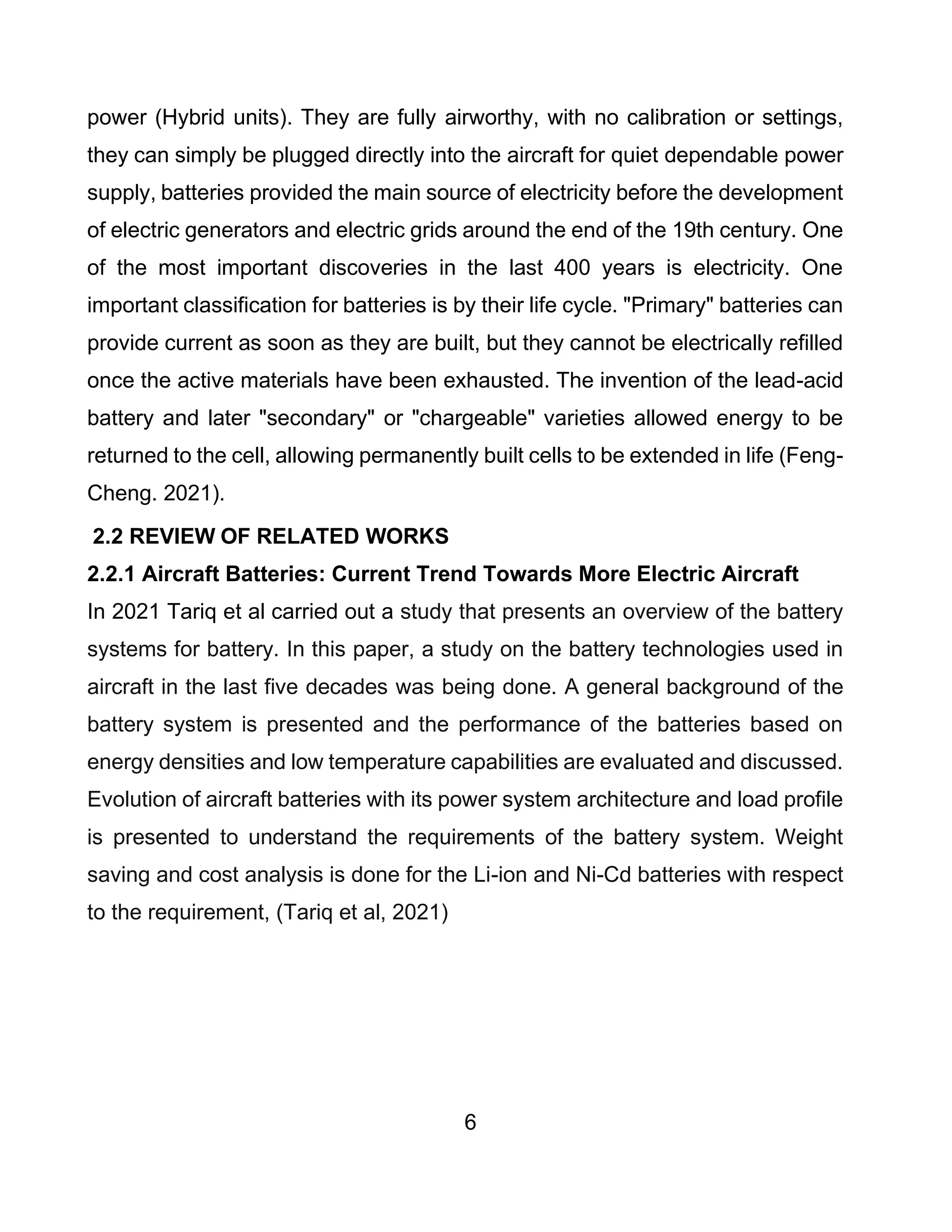 power (Hybrid units). They are fully airworthy, with no calibration or settings, they can simply be plugged directly into the aircraft for quiet dependable power supply, batteries provided the main source of electricity before the development of electric generators and electric grids around the end of the 19th century. One of the most important discoveries in the last 400 years is electricity. One important classification for batteries is by their life cycle. "Primary" batteries can provide current as soon as they are built, but they cannot be electrically refilled once the active materials have been exhausted. The invention of the lead-acid battery and later "secondary" or "chargeable" varieties allowed energy to be returned to the cell, allowing permanently built cells to be extended in life (Feng-Cheng. 2021).

2.2 REVIEW OF RELATED WORKS

2.2.1 Aircraft Batteries: Current Trend Towards More Electric Aircraft

In 2021 Tariq et al carried out a study that presents an overview of the battery systems for battery. In this paper, a study on the battery technologies used in aircraft in the last five decades was being done. A general background of the battery system is presented and the performance of the batteries based on energy densities and low temperature capabilities are evaluated and discussed. Evolution of aircraft batteries with its power system architecture and load profile is presented to understand the requirements of the battery system. Weight saving and cost analysis is done for the Li-ion and Ni-Cd batteries with respect to the requirement, (Tariq et al, 2021)

6